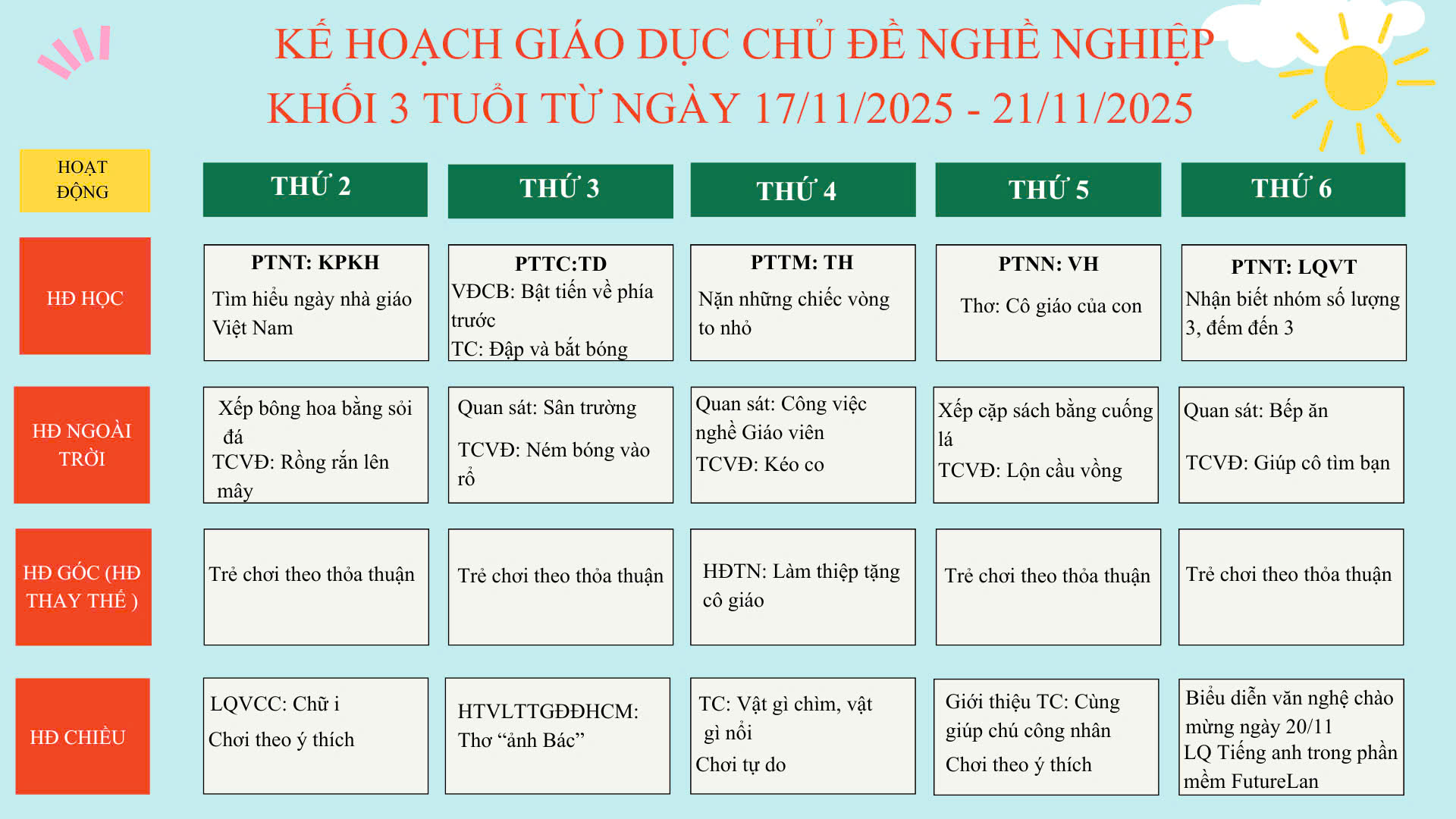 KẾ HOẠCH GIÁO DỤC CHỦ ĐỀ NGHỀ NGHIỆP
KHỐI 3 TUỔI TỪ NGÀY 17/11/2025 - 21/11/2025

| HOẠT ĐỘNG | THỨ 2 | THỨ 3 | THỨ 4 | THỨ 5 | THỨ 6 |
|---|---|---|---|---|---|
| HĐ HỌC | PTNT: KPKH Tìm hiểu ngày nhà giáo Việt Nam | PTTC:TD VĐCB: Bật tiến về phía trước TC: Đập và bắt bóng | PTTM: TH Nặn những chiếc vòng to nhỏ | PTNN: VH Thơ: Cô giáo của con | PTNT: LQVT Nhận biết nhóm số lượng 3, đếm đến 3 |
| HĐ NGOÀI TRỜI | Xếp bông hoa bằng sỏi đá TCVĐ: Rồng rắn lên mây | Quan sát: Sân trường TCVĐ: Ném bóng vào rổ | Quan sát: Công việc nghề Giáo viên TCVĐ: Kéo co | Xếp cặp sách bằng cuống lá TCVĐ: Lộn cầu vồng | Quan sát: Bếp ăn TCVĐ: Giúp cô tìm bạn |
| HĐ GÓC (HĐ THAY THẾ ) | Trẻ chơi theo thỏa thuận | Trẻ chơi theo thỏa thuận | HĐTN: Làm thiệp tặng cô giáo | Trẻ chơi theo thỏa thuận | Trẻ chơi theo thỏa thuận |
| HĐ CHIỀU | LQVCC: Chữ i Chơi theo ý thích | HTVLTTGĐĐHCM: Thơ “ảnh Bác” | TC: Vật gì chìm, vật gì nổi Chơi tự do | Giới thiệu TC: Cùng giúp chú công nhân Chơi theo ý thích | Biểu diễn văn nghệ chào mừng ngày 20/11 LQ Tiếng anh trong phần mềm FutureLan |